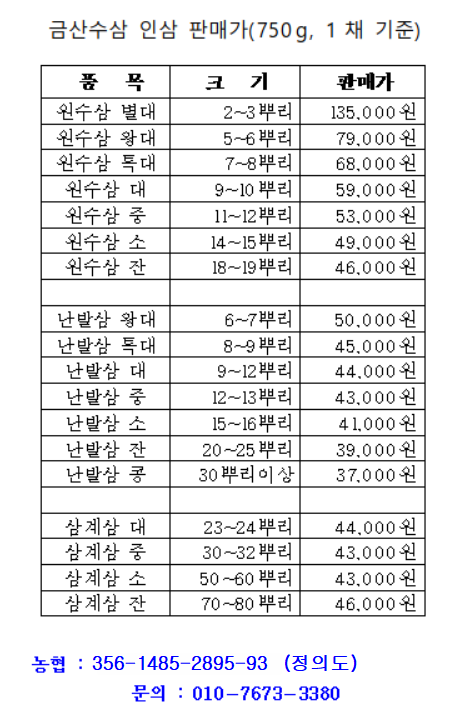 금산수삼 인삼 판매가(750g, 1 채 기준)

| 품 목 | 크 기 | 판매가 |
|---|---|---|
| 원수삼 별대 | 2~3뿌리 | 135,000원 |
| 원수삼 왕대 | 5~6뿌리 | 79,000원 |
| 원수삼 특대 | 7~8뿌리 | 68,000원 |
| 원수삼 대 | 9~10뿌리 | 59,000원 |
| 원수삼 중 | 11~12뿌리 | 53,000원 |
| 원수삼 소 | 14~15뿌리 | 49,000원 |
| 원수삼 잔 | 18~19뿌리 | 46,000원 |
| | | |
| 난발삼 왕대 | 6~7뿌리 | 50,000원 |
| 난발삼 특대 | 8~9뿌리 | 45,000원 |
| 난발삼 대 | 9~12뿌리 | 44,000원 |
| 난발삼 중 | 12~13뿌리 | 43,000원 |
| 난발삼 소 | 15~16뿌리 | 41,000원 |
| 난발삼 잔 | 20~25뿌리 | 39,000원 |
| 난발삼 콩 | 30뿌리이상 | 37,000원 |
| | | |
| 삼계삼 대 | 23~24뿌리 | 44,000원 |
| 삼계삼 중 | 30~32뿌리 | 43,000원 |
| 삼계삼 소 | 50~60뿌리 | 43,000원 |
| 삼계삼 잔 | 70~80뿌리 | 46,000원 |

농협 : 356-1485-2895-93 (정의도)

문의 : 010-7673-3380